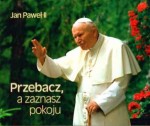 Jan Paweł II

Przebacz, a zaznasz pokoju